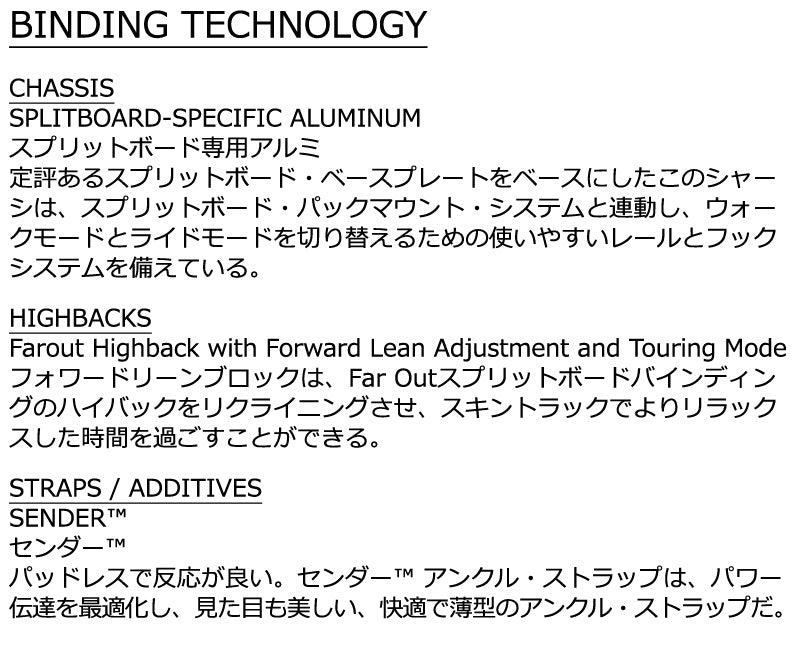 BINDING TECHNOLOGY

CHASSIS
SPLITBOARD-SPECIFIC ALUMINUM
スプリットボード専用アルミ
定評あるスプリットボード・ベースプレートをベースにしたこのシャーシは、スプリットボード・パックマウント・システムと連動し、ウォークモードとライドモードを切り替えるための使いやすいレールとフックシステムを備えている。

HIGHBACKS
Farout Highback with Forward Lean Adjustment and Touring Mode
フォワードリーンブロックは、Far Outスプリットボードバインディングのハイバックをリクライニングさせ、スキントラックでよりリラックスした時間を過ごすことができる。

STRAPS / ADDITIVES
SENDER™
センダー™
パッドレスで反応が良い。センダー™ アンクル・ストラップは、パワー伝達を最適化し、見た目も美しい、快適で薄型のアンクル・ストラップだ。